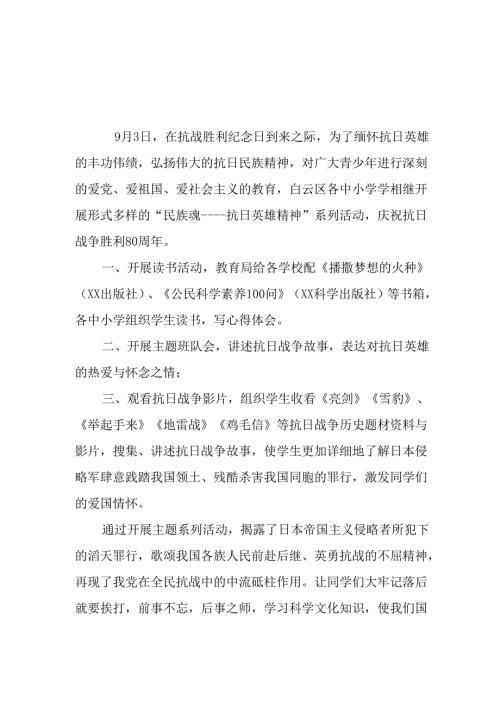 9月3日，在抗战胜利纪念日到来之际，为了缅怀抗日英雄的丰功伟绩，弘扬伟大的抗日民族精神，对广大青少年进行深刻的爱党、爱祖国、爱社会主义的教育，白云区各中小学学相继开展形式多样的“民族魂----抗日英雄精神”系列活动，庆祝抗日战争胜利80周年。

一、开展读书活动，教育局给各学校配《播撒梦想的火种》（XX出版社）、《公民科学素养100问》（XX科学出版社）等书箱，各中小学组织学生读书，写心得体会。

二、开展主题班队会，讲述抗日战争故事，表达对抗日英雄的热爱与怀念之情；

三、观看抗日战争影片，组织学生收看《亮剑》《雪豹》、《举起手来》《地雷战》《鸡毛信》等抗日战争历史题材资料与影片，搜集、讲述抗日战争故事，使学生更加详细地了解日本侵略军肆意践踏我国领土、残酷杀害我国同胞的罪行，激发同学们的爱国情怀。

通过开展主题系列活动，揭露了日本帝国主义侵略者所犯下的滔天罪行，歌颂我国各族人民前赴后继、英勇抗战的不屈精神，再现了我党在全民抗战中的中流砥柱作用。让同学们大牢记落后就要挨打，前事不忘，后事之师，学习科学文化知识，使我们国